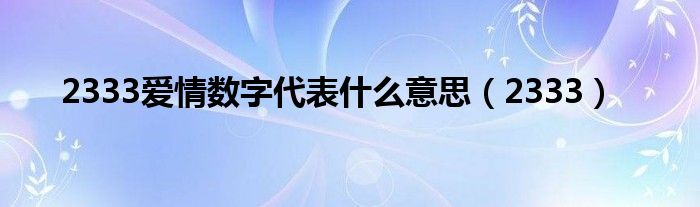 2333爱情数字代表什么意思（2333）